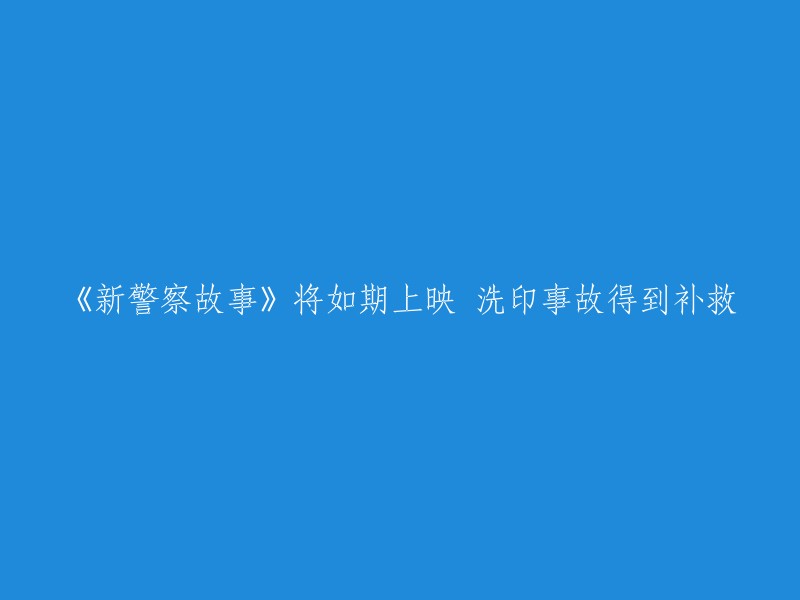 《新警察故事》将如期上映 洗印事故得到补救